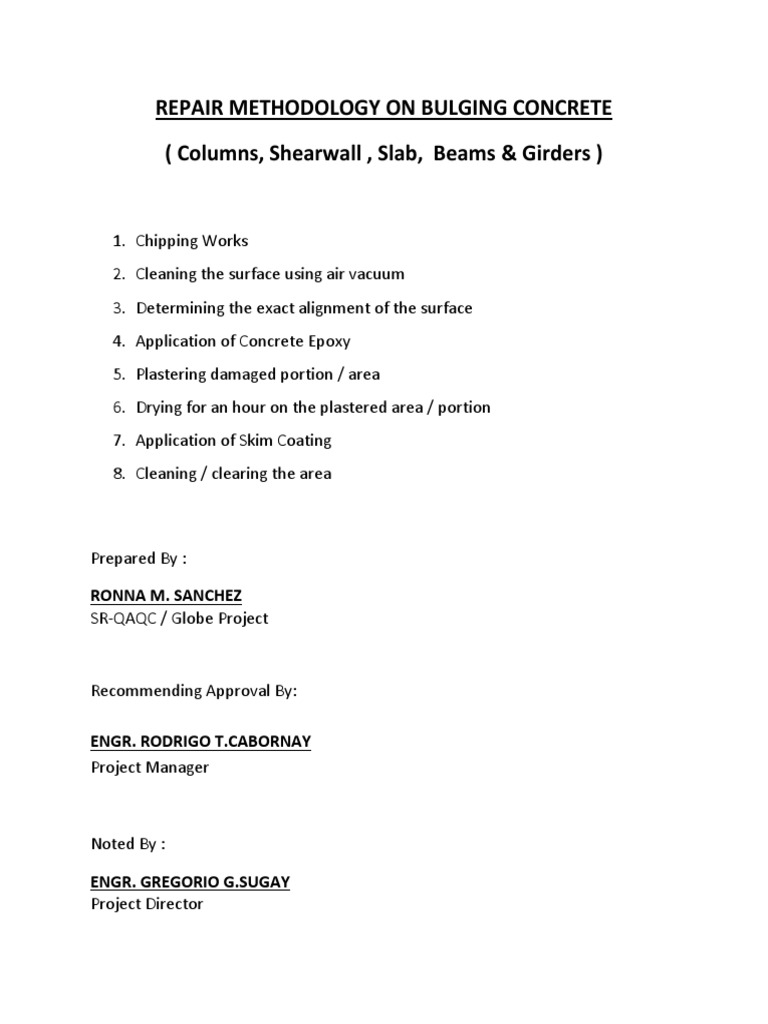 REPAIR METHODOLOGY ON BULGING CONCRETE

( Columns, Shearwall , Slab, Beams & Girders )

1. Chipping Works
2. Cleaning the surface using air vacuum
3. Determining the exact alignment of the surface
4. Application of Concrete Epoxy
5. Plastering damaged portion / area
6. Drying for an hour on the plastered area / portion
7. Application of Skim Coating
8. Cleaning / clearing the area

Prepared By :

RONNA M. SANCHEZ
SR-QAQC / Globe Project

Recommending Approval By:

ENGR. RODRIGO T.CABORNAY
Project Manager

Noted By :

ENGR. GREGORIO G.SUGAY
Project Director